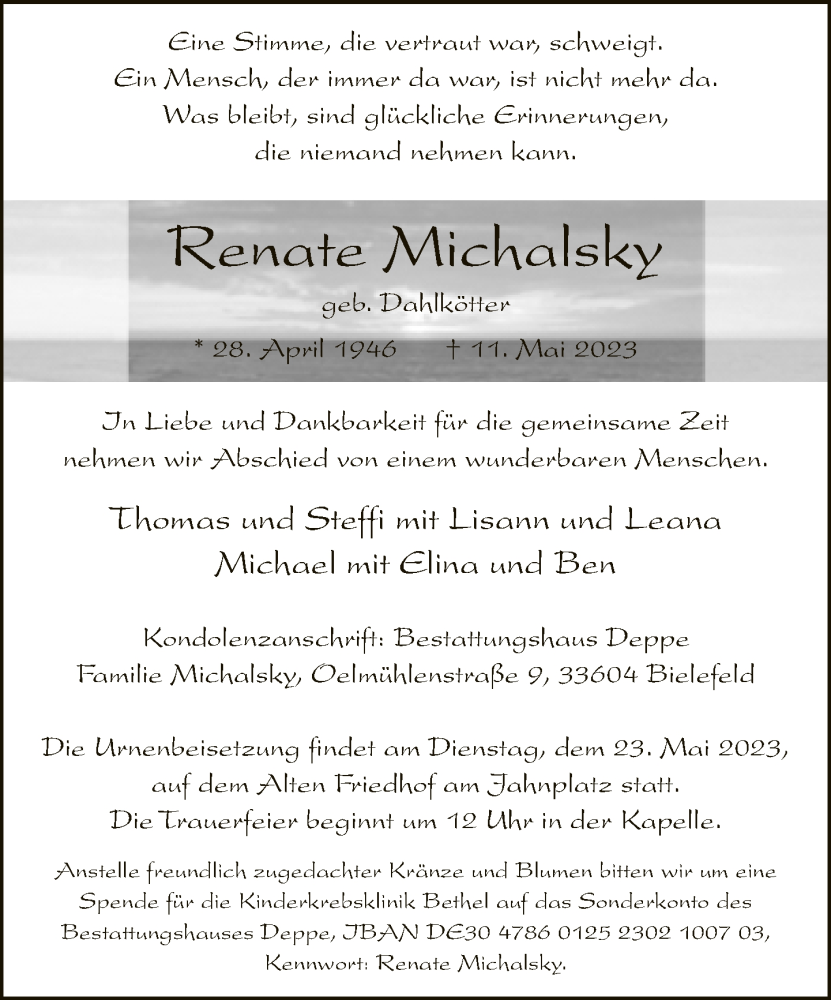 Eine Stimme, die vertraut war, schweigt.
Ein Mensch, der immer da war, ist nicht mehr da.
Was bleibt, sind glückliche Erinnerungen,
die niemand nehmen kann.

Renate Michalsky

geb. Dahlkötter

* 28. April 1946 † 11. Mai 2023

In Liebe und Dankbarkeit für die gemeinsame Zeit
nehmen wir Abschied von einem wunderbaren Menschen.

Thomas und Steffi mit Lisann und Leana
Michael mit Elina und Ben

Kondolenzanschrift: Bestattungshaus Deppe
Familie Michalsky, Oelmühlenstraße 9, 33604 Bielefeld

Die Urnenbeisetzung findet am Dienstag, dem 23. Mai 2023,
auf dem Alten Friedhof am Jahnplatz statt.
Die Trauerfeier beginnt um 12 Uhr in der Kapelle.

Anstelle freundlich zugedachter Kränze und Blumen bitten wir um eine Spende für die Kinderkrebsklinik Bethel auf das Sonderkonto des Bestattungshauses Deppe, IBAN DE30 4786 0125 2302 1007 03, Kennwort: Renate Michalsky.